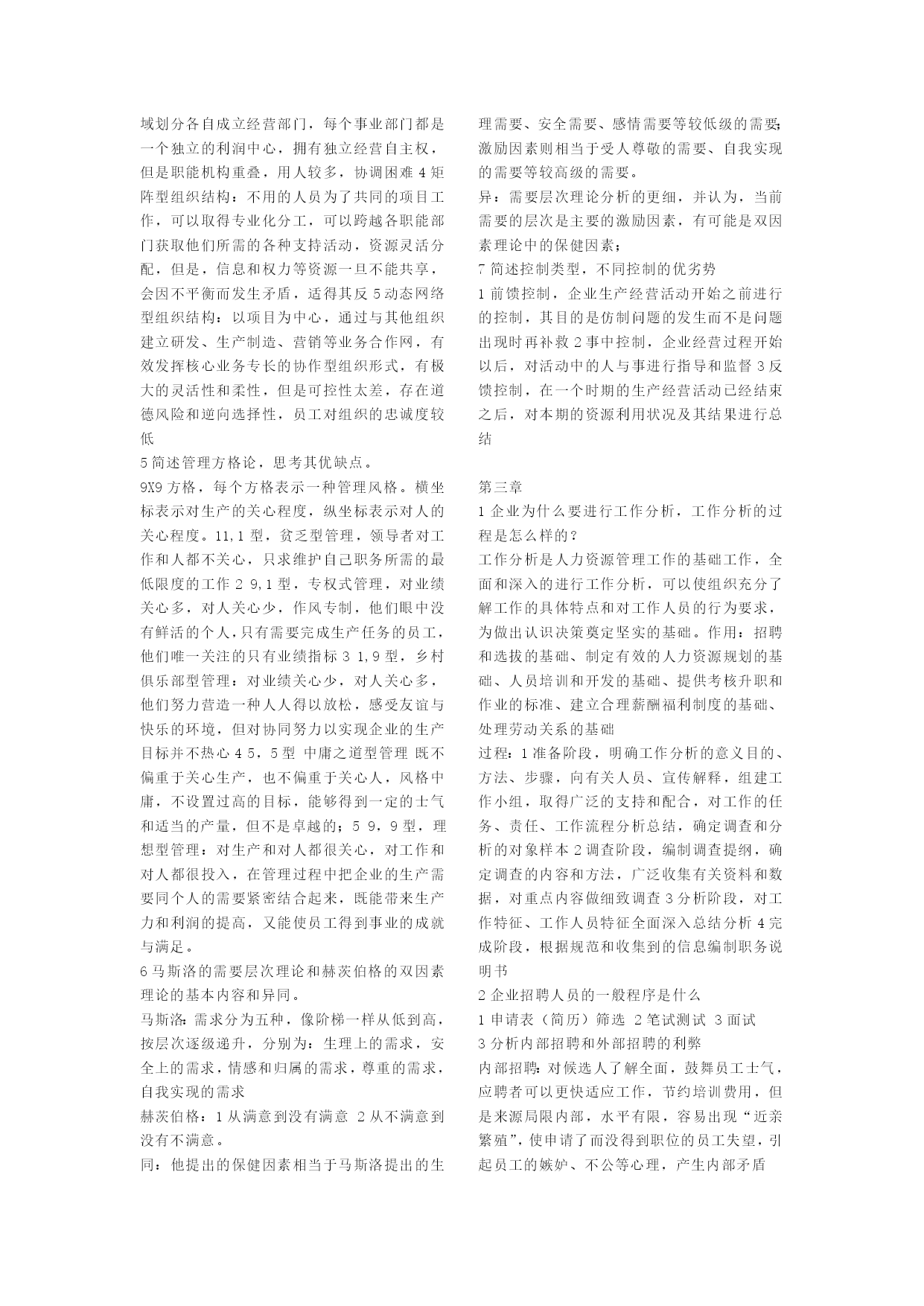 域划分各自成立经营部门，每个事业部门都是一个独立的利润中心，拥有独立经营自主权，但是职能机构重叠，用人较多，协调困难 4 矩阵型组织结构：不用的人员为了共同的项目工作，可以取得专业化分工，可以跨越各职能部门获取他们所需的各种支持活动，资源灵活分配，但是，信息和权力等资源一旦不能共享，会因不平衡而发生矛盾，适得其反 5 动态网络型组织结构：以项目为中心，通过与其他组织建立研发、生产制造、营销等业务合作网，有效发挥核心业务专长的协作型组织形式，有极大的灵活性和柔性，但是可控性太差，存在道德风险和逆向选择性，员工对组织的忠诚度较低

5 简述管理方格论，思考其优缺点。

9X9 方格，每个方格表示一种管理风格。横坐标表示对生产的关心程度，纵坐标表示对人的关心程度。11,1 型，贫乏型管理，领导者对工作和人都不关心，只求维护自己职务所需的最低限度的工作 2 9,1 型，专权式管理，对业绩关心多，对人关心少，作风专制，他们眼中没有鲜活的个人，只有需要完成生产任务的员工，他们唯一关注的只有业绩指标 3 1,9 型，乡村俱乐部型管理：对业绩关心少，对人关心多，他们努力营造一种人人得以放松，感受友谊与快乐的环境，但对协同努力以实现企业的生产目标并不热心 4 5，5 型 中庸之道型管理 既不偏重于关心生产，也不偏重于关心人，风格中庸，不设置过高的目标，能够得到一定的士气和适当的产量，但不是卓越的；5 9，9 型，理想型管理：对生产和对人都很关心，对工作和对人都很投入，在管理过程中把企业的生产需要同个人的需要紧密结合起来，既能带来生产力和利润的提高，又能使员工得到事业的成就与满足。

6 马斯洛的需要层次理论和赫茨伯格的双因素理论的基本内容和异同。

马斯洛：需求分为五种，像阶梯一样从低到高，按层次逐级递升，分别为：生理上的需求，安全上的需求，情感和归属的需求，尊重的需求，自我实现的需求

赫茨伯格：1 从满意到没有满意 2 从不满意到没有不满意。

同：他提出的保健因素相当于马斯洛提出的生理需要、安全需要、感情需要等较低级的需要；激励因素则相当于受人尊敬的需要、自我实现的需要等较高级的需要。

异：需要层次理论分析的更细，并认为，当前需要的层次是主要的激励因素，有可能是双因素理论中的保健因素；

7 简述控制类型，不同控制的优劣势

1 前馈控制，企业生产经营活动开始之前进行的控制，其目的是仿制问题的发生而不是问题出现时再补救 2 事中控制，企业经营过程开始以后，对活动中的人与事进行指导和监督 3 反馈控制，在一个时期的生产经营活动已经结束之后，对本期的资源利用状况及其结果进行总结

第三章

1 企业为什么要进行工作分析，工作分析的过程是怎么样的？

工作分析是人力资源管理工作的基础工作，全面和深入的进行工作分析，可以使组织充分了解工作的具体特点和对工作人员的行为要求，为做出认识决策奠定坚实的基础。作用：招聘和选拔的基础、制定有效的人力资源规划的基础、人员培训和开发的基础、提供考核升职和作业的标准、建立合理薪酬福利制度的基础、处理劳动关系的基础

过程：1 准备阶段，明确工作分析的意义目的、方法、步骤，向有关人员、宣传解释，组建工作小组，取得广泛的支持和配合，对工作的任务、责任、工作流程分析总结，确定调查和分析的对象样本 2 调查阶段，编制调查提纲，确定调查的内容和方法，广泛收集有关资料和数据，对重点内容做细致调查 3 分析阶段，对工作特征、工作人员特征全面深入总结分析 4 完成阶段，根据规范和收集到的信息编制职务说明书

2 企业招聘人员的一般程序是什么

1 申请表（简历）筛选 2 笔试测试 3 面试

3 分析内部招聘和外部招聘的利弊

内部招聘：对候选人了解全面，鼓舞员工士气，应聘者可以更快适应工作，节约培训费用，但是来源局限内部，水平有限，容易出现“近亲繁殖”，使申请了而没得到职位的员工失望，引起员工的嫉妒、不公等心理，产生内部矛盾